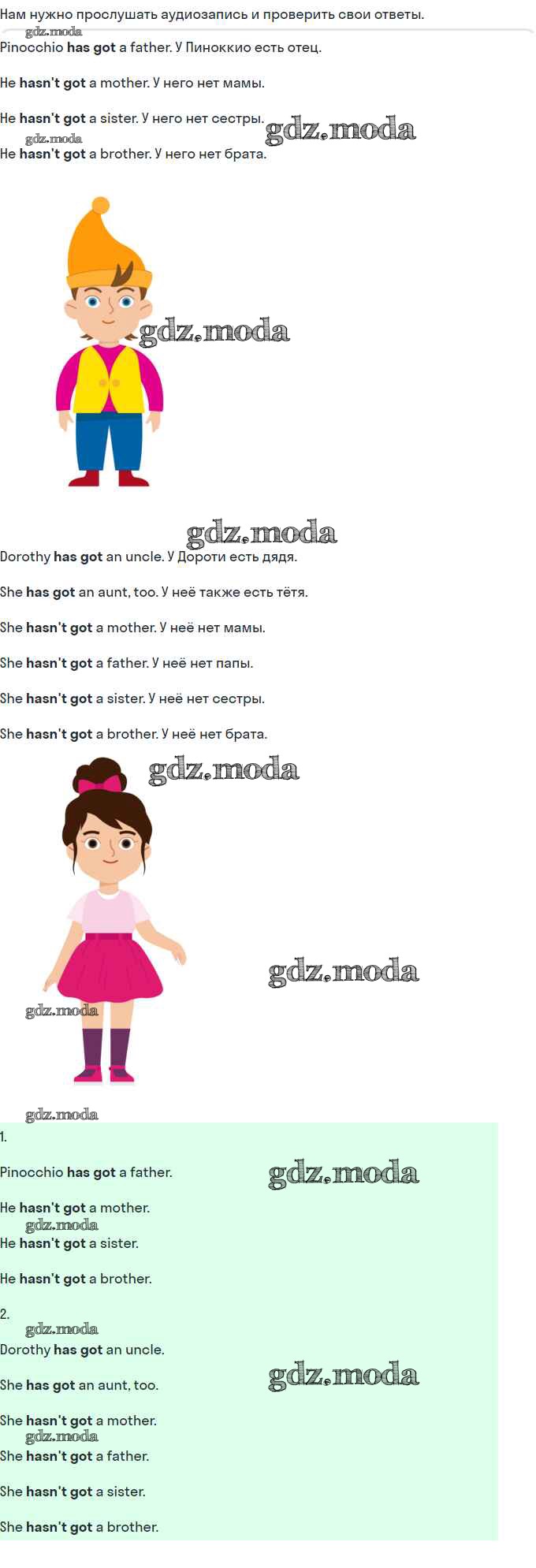 Нам нужно прослушать аудиозапись и проверить свои ответы.

Pinocchio has got a father. У Пиноккио есть отец.

He hasn't got a mother. У него нет мамы.

He hasn't got a sister. У него нет сестры.

He hasn't got a brother. У него нет брата.

Dorothy has got an uncle. У Дороти есть дядя.

She has got an aunt, too. У неё также есть тётя.

She hasn't got a mother. У неё нет мамы.

She hasn't got a father. У неё нет папы.

She hasn't got a sister. У неё нет сестры.

She hasn't got a brother. У неё нет брата.

1.

Pinocchio has got a father.

He hasn't got a mother.

He hasn't got a sister.

He hasn't got a brother.

2.

Dorothy has got an uncle.

She has got an aunt, too.

She hasn't got a mother.

She hasn't got a father.

She hasn't got a sister.

She hasn't got a brother.

gdz.moda